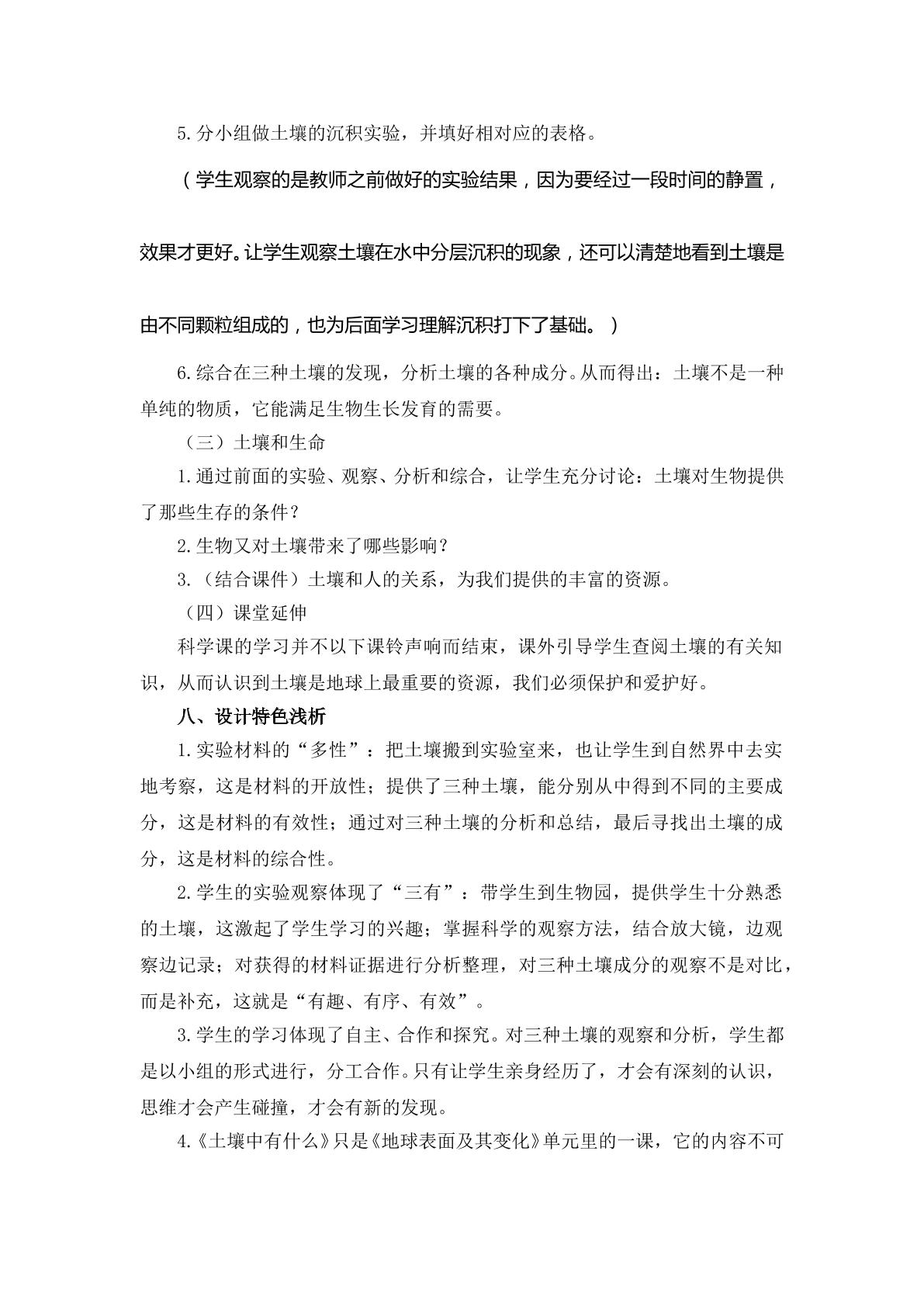 5.分小组做土壤的沉积实验，并填好相对应的表格。

（学生观察的是教师之前做好的实验结果，因为要经过一段时间的静置，效果才更好。让学生观察土壤在水中分层沉积的现象，还可以清楚地看到土壤是由不同颗粒组成的，也为后面学习理解沉积打下了基础。）

6.综合在三种土壤的发现，分析土壤的各种成分。从而得出：土壤不是一种单纯的物质，它能满足生物生长发育的需要。

（三）土壤和生命

1.通过前面的实验、观察、分析和综合，让学生充分讨论：土壤对生物提供了那些生存的条件？

2.生物又对土壤带来了哪些影响？

3.（结合课件）土壤和人的关系，为我们提供的丰富的资源。

（四）课堂延伸

科学课的学习并不以下课铃声响而结束，课外引导学生查阅土壤的有关知识，从而认识到土壤是地球上最重要的资源，我们必须保护和爱护好。

八、设计特色浅析

1.实验材料的“多性”：把土壤搬到实验室来，也让学生到自然界中去实地考察，这是材料的开放性；提供了三种土壤，能分别从中得到不同的主要成分，这是材料的有效性；通过对三种土壤的分析和总结，最后寻找出土壤的成分，这是材料的综合性。

2.学生的实验观察体现了“三有”：带学生到生物园，提供学生十分熟悉的土壤，这激起了学生学习的兴趣；掌握科学的观察方法，结合放大镜，边观察边记录；对获得的材料证据进行分析整理，对三种土壤成分的观察不是对比，而是补充，这就是“有趣、有序、有效”。

3.学生的学习体现了自主、合作和探究。对三种土壤的观察和分析，学生都是以小组的形式进行，分工合作。只有让学生亲身经历了，才会有深刻的认识，思维才会产生碰撞，才会有新的发现。

4.《土壤中有什么》只是《地球表面及其变化》单元里的一课，它的内容不可